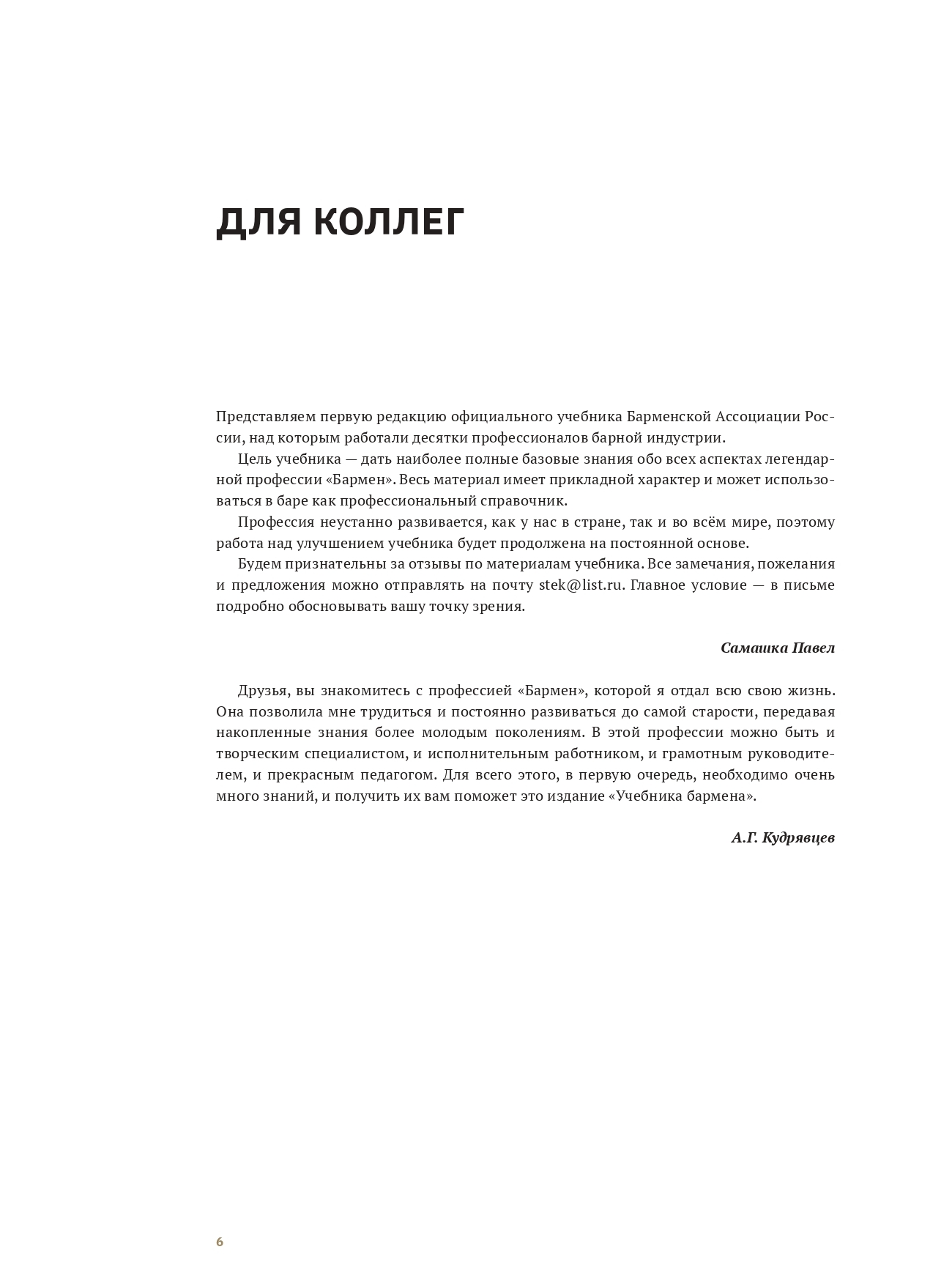 ДЛЯ КОЛЛЕГ

Представляем первую редакцию официального учебника Барменской Ассоциации России, над которым работали десятки профессионалов барной индустрии.

Цель учебника — дать наиболее полные базовые знания обо всех аспектах легендарной профессии «Бармен». Весь материал имеет прикладной характер и может использоваться в баре как профессиональный справочник.

Профессия неустанно развивается, как у нас в стране, так и во всём мире, поэтому работа над улучшением учебника будет продолжена на постоянной основе.

Будем признательны за отзывы по материалам учебника. Все замечания, пожелания и предложения можно отправлять на почту stek@list.ru. Главное условие — в письме подробно обосновывать вашу точку зрения.

Самашка Павел

Друзья, вы знакомитесь с профессией «Бармен», которой я отдал всю свою жизнь. Она позволила мне трудиться и постоянно развиваться до самой старости, передавая накопленные знания более молодым поколениям. В этой профессии можно быть и творческим специалистом, и исполнительным работником, и грамотным руководителем, и прекрасным педагогом. Для всего этого, в первую очередь, необходимо очень много знаний, и получить их вам поможет это издание «Учебника бармена».

А.Г. Кудрявцев

6